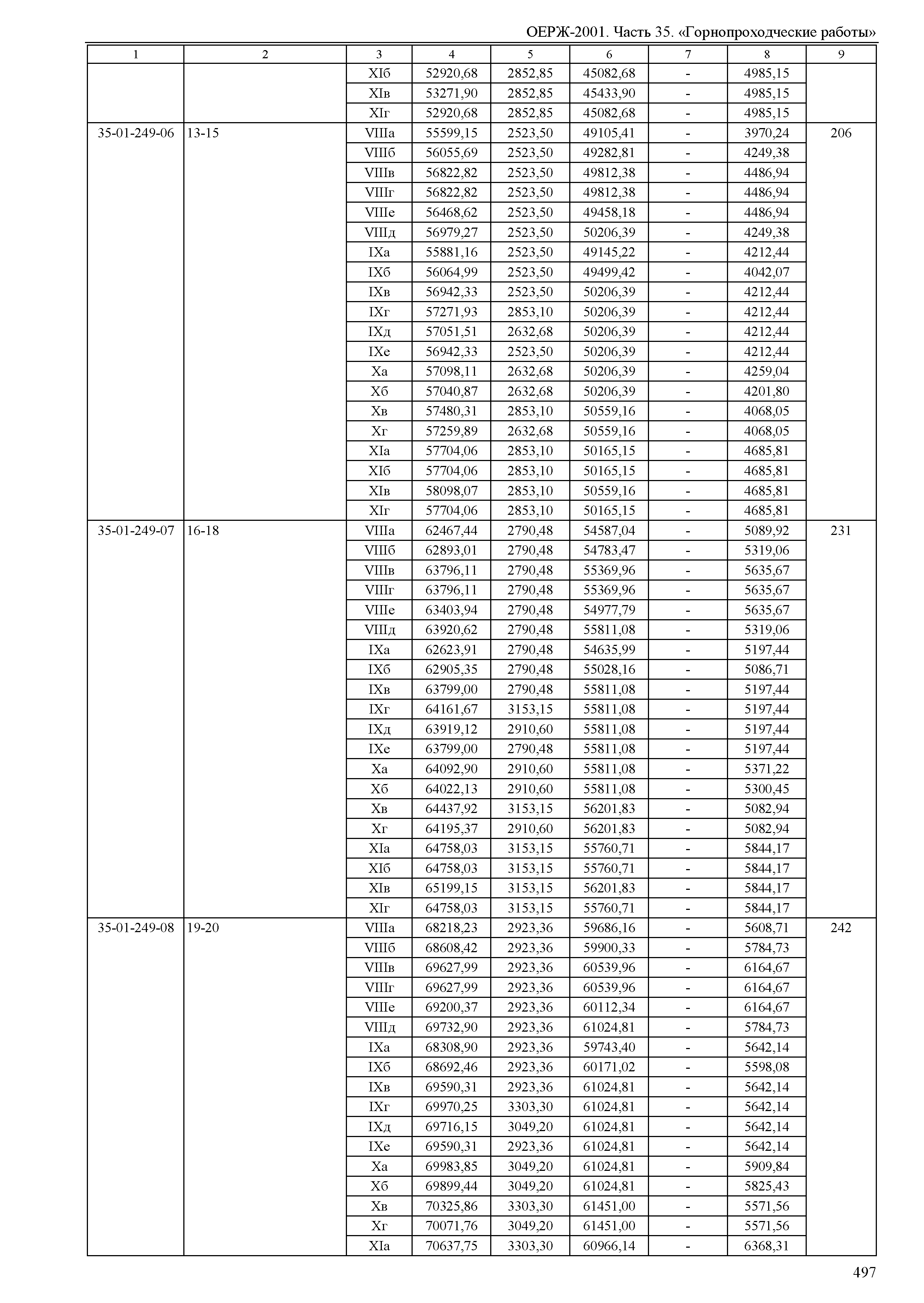 ОЕРЖ-2001. Часть 35. «Горнопроходческие работы»

| 1 | 2 | 3 | 4 | 5 | 6 | 7 | 8 | 9 |
|---|---|---|---|---|---|---|---|---|
| | | XIб | 52920,68 | 2852,85 | 45082,68 | - | 4985,15 | |
| | | XIв | 53271,90 | 2852,85 | 45433,90 | - | 4985,15 | |
| | | XIг | 52920,68 | 2852,85 | 45082,68 | - | 4985,15 | |
| 35-01-249-06 | 13-15 | VIIIа | 55599,15 | 2523,50 | 49105,41 | - | 3970,24 | 206 |
| | | VIIIб | 56055,69 | 2523,50 | 49282,81 | - | 4249,38 | |
| | | VIIIв | 56822,82 | 2523,50 | 49812,38 | - | 4486,94 | |
| | | VIIIг | 56822,82 | 2523,50 | 49812,38 | - | 4486,94 | |
| | | VIIIе | 56468,62 | 2523,50 | 49458,18 | - | 4486,94 | |
| | | VIIIд | 56979,27 | 2523,50 | 50206,39 | - | 4249,38 | |
| | | IXа | 55881,16 | 2523,50 | 49145,22 | - | 4212,44 | |
| | | IXб | 56064,99 | 2523,50 | 49499,42 | - | 4042,07 | |
| | | IXв | 56942,33 | 2523,50 | 50206,39 | - | 4212,44 | |
| | | IXг | 57271,93 | 2853,10 | 50206,39 | - | 4212,44 | |
| | | IXд | 57051,51 | 2632,68 | 50206,39 | - | 4212,44 | |
| | | IXе | 56942,33 | 2523,50 | 50206,39 | - | 4212,44 | |
| | | Xа | 57098,11 | 2632,68 | 50206,39 | - | 4259,04 | |
| | | Xб | 57040,87 | 2632,68 | 50206,39 | - | 4201,80 | |
| | | Xв | 57480,31 | 2853,10 | 50559,16 | - | 4068,05 | |
| | | Xг | 57259,89 | 2632,68 | 50559,16 | - | 4068,05 | |
| | | XIа | 57704,06 | 2853,10 | 50165,15 | - | 4685,81 | |
| | | XIб | 57704,06 | 2853,10 | 50165,15 | - | 4685,81 | |
| | | XIв | 58098,07 | 2853,10 | 50559,16 | - | 4685,81 | |
| | | XIг | 57704,06 | 2853,10 | 50165,15 | - | 4685,81 | |
| 35-01-249-07 | 16-18 | VIIIа | 62467,44 | 2790,48 | 54587,04 | - | 5089,92 | 231 |
| | | VIIIб | 62893,01 | 2790,48 | 54783,47 | - | 5319,06 | |
| | | VIIIв | 63796,11 | 2790,48 | 55369,96 | - | 5635,67 | |
| | | VIIIг | 63796,11 | 2790,48 | 55369,96 | - | 5635,67 | |
| | | VIIIе | 63403,94 | 2790,48 | 54977,79 | - | 5635,67 | |
| | | VIIIд | 63920,62 | 2790,48 | 55811,08 | - | 5319,06 | |
| | | IXа | 62623,91 | 2790,48 | 54635,99 | - | 5197,44 | |
| | | IXб | 62905,35 | 2790,48 | 55028,16 | - | 5086,71 | |
| | | IXв | 63799,00 | 2790,48 | 55811,08 | - | 5197,44 | |
| | | IXг | 64161,67 | 3153,15 | 55811,08 | - | 5197,44 | |
| | | IXд | 63919,12 | 2910,60 | 55811,08 | - | 5197,44 | |
| | | IXе | 63799,00 | 2790,48 | 55811,08 | - | 5197,44 | |
| | | Xа | 64092,90 | 2910,60 | 55811,08 | - | 5371,22 | |
| | | Xб | 64022,13 | 2910,60 | 55811,08 | - | 5300,45 | |
| | | Xв | 64437,92 | 3153,15 | 56201,83 | - | 5082,94 | |
| | | Xг | 64195,37 | 2910,60 | 56201,83 | - | 5082,94 | |
| | | XIа | 64758,03 | 3153,15 | 55760,71 | - | 5844,17 | |
| | | XIб | 64758,03 | 3153,15 | 55760,71 | - | 5844,17 | |
| | | XIв | 65199,15 | 3153,15 | 56201,83 | - | 5844,17 | |
| | | XIг | 64758,03 | 3153,15 | 55760,71 | - | 5844,17 | |
| 35-01-249-08 | 19-20 | VIIIа | 68218,23 | 2923,36 | 59686,16 | - | 5608,71 | 242 |
| | | VIIIб | 68608,42 | 2923,36 | 59900,33 | - | 5784,73 | |
| | | VIIIв | 69627,99 | 2923,36 | 60539,96 | - | 6164,67 | |
| | | VIIIг | 69627,99 | 2923,36 | 60539,96 | - | 6164,67 | |
| | | VIIIе | 69200,37 | 2923,36 | 60112,34 | - | 6164,67 | |
| | | VIIIд | 69732,90 | 2923,36 | 61024,81 | - | 5784,73 | |
| | | IXа | 68308,90 | 2923,36 | 59743,40 | - | 5642,14 | |
| | | IXб | 68692,46 | 2923,36 | 60171,02 | - | 5598,08 | |
| | | IXв | 69590,31 | 2923,36 | 61024,81 | - | 5642,14 | |
| | | IXг | 69970,25 | 3303,30 | 61024,81 | - | 5642,14 | |
| | | IXд | 69716,15 | 3049,20 | 61024,81 | - | 5642,14 | |
| | | IXе | 69590,31 | 2923,36 | 61024,81 | - | 5642,14 | |
| | | Xа | 69983,85 | 3049,20 | 61024,81 | - | 5909,84 | |
| | | Xб | 69899,44 | 3049,20 | 61024,81 | - | 5825,43 | |
| | | Xв | 70325,86 | 3303,30 | 61451,00 | - | 5571,56 | |
| | | Xг | 70071,76 | 3049,20 | 61451,00 | - | 5571,56 | |
| | | XIа | 70637,75 | 3303,30 | 60966,14 | - | 6368,31 | |

497